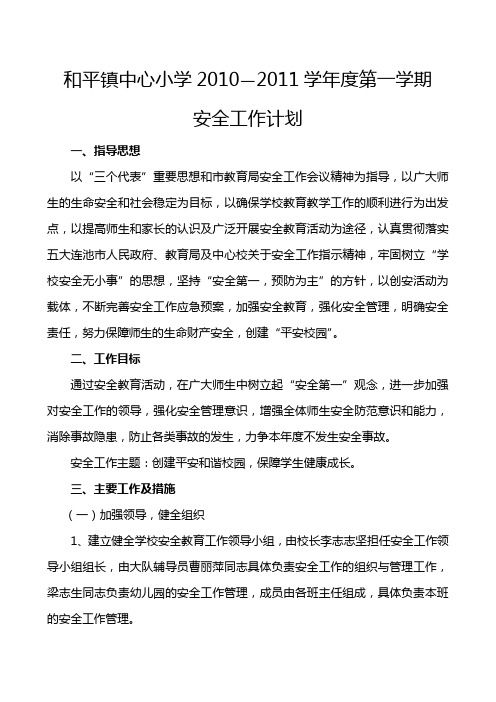 和平镇中心小学 2010—2011 学年度第一学期

安全工作计划

一、指导思想

以“三个代表”重要思想和市教育局安全工作会议精神为指导，以广大师生的生命安全和社会稳定为目标，以确保学校教育教学工作的顺利进行为出发点，以提高师生和家长的认识及广泛开展安全教育活动为途径，认真贯彻落实五大连池市人民政府、教育局及中心校关于安全工作指示精神，牢固树立“学校安全无小事”的思想，坚持“安全第一，预防为主”的方针，以创安活动为载体，不断完善安全工作应急预案，加强安全教育，强化安全管理，明确安全责任，努力保障师生的生命财产安全，创建“平安校园”。

二、工作目标

通过安全教育活动，在广大师生中树立起“安全第一”观念，进一步加强对安全工作的领导，强化安全管理意识，增强全体师生安全防范意识和能力，消除事故隐患，防止各类事故的发生，力争本年度不发生安全事故。

安全工作主题：创建平安和谐校园，保障学生健康成长。

三、主要工作及措施

（一）加强领导，健全组织

1、建立健全学校安全教育工作领导小组，由校长李志志坚担任安全工作领导小组组长，由大队辅导员曹丽萍同志具体负责安全工作的组织与管理工作，梁志生同志负责幼儿园的安全工作管理，成员由各班主任组成，具体负责本班的安全工作管理。